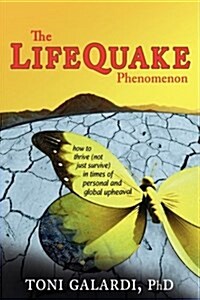 The LIFEQUAKE Phenomenon

how to thrive (not just survive) in times of personal and global upheaval

TONI GALARDI, PhD